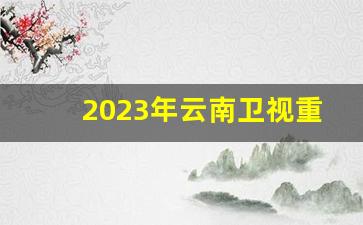 2023年云南卫视重